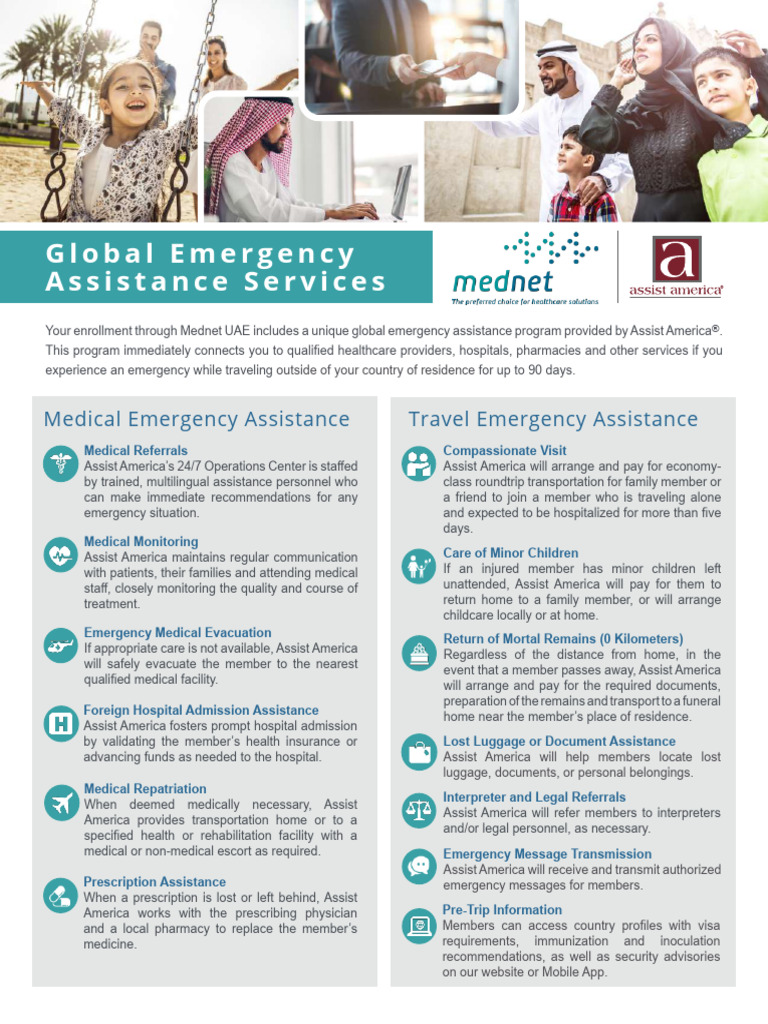 Global Emergency Assistance Services

mednet
The preferred choice for healthcare solutions

a
assist america®

Your enrollment through Mednet UAE includes a unique global emergency assistance program provided by Assist America®. This program immediately connects you to qualified healthcare providers, hospitals, pharmacies and other services if you experience an emergency while traveling outside of your country of residence for up to 90 days.

Medical Emergency Assistance

Medical Referrals
Assist America's 24/7 Operations Center is staffed by trained, multilingual assistance personnel who can make immediate recommendations for any emergency situation.

Medical Monitoring
Assist America maintains regular communication with patients, their families and attending medical staff, closely monitoring the quality and course of treatment.

Emergency Medical Evacuation
If appropriate care is not available, Assist America will safely evacuate the member to the nearest qualified medical facility.

Foreign Hospital Admission Assistance
Assist America fosters prompt hospital admission by validating the member's health insurance or advancing funds as needed to the hospital.

Medical Repatriation
When deemed medically necessary, Assist America provides transportation home or to a specified health or rehabilitation facility with a medical or non-medical escort as required.

Prescription Assistance
When a prescription is lost or left behind, Assist America works with the prescribing physician and a local pharmacy to replace the member's medicine.

Travel Emergency Assistance

Compassionate Visit
Assist America will arrange and pay for economy-class roundtrip transportation for family member or a friend to join a member who is traveling alone and expected to be hospitalized for more than five days.

Care of Minor Children
If an injured member has minor children left unattended, Assist America will pay for them to return home to a family member, or will arrange childcare locally or at home.

Return of Mortal Remains (0 Kilometers)
Regardless of the distance from home, in the event that a member passes away, Assist America will arrange and pay for the required documents, preparation of the remains and transport to a funeral home near the member's place of residence.

Lost Luggage or Document Assistance
Assist America will help members locate lost luggage, documents, or personal belongings.

Interpreter and Legal Referrals
Assist America will refer members to interpreters and/or legal personnel, as necessary.

Emergency Message Transmission
Assist America will receive and transmit authorized emergency messages for members.

Pre-Trip Information
Members can access country profiles with visa requirements, immunization and inoculation recommendations, as well as security advisories on our website or Mobile App.